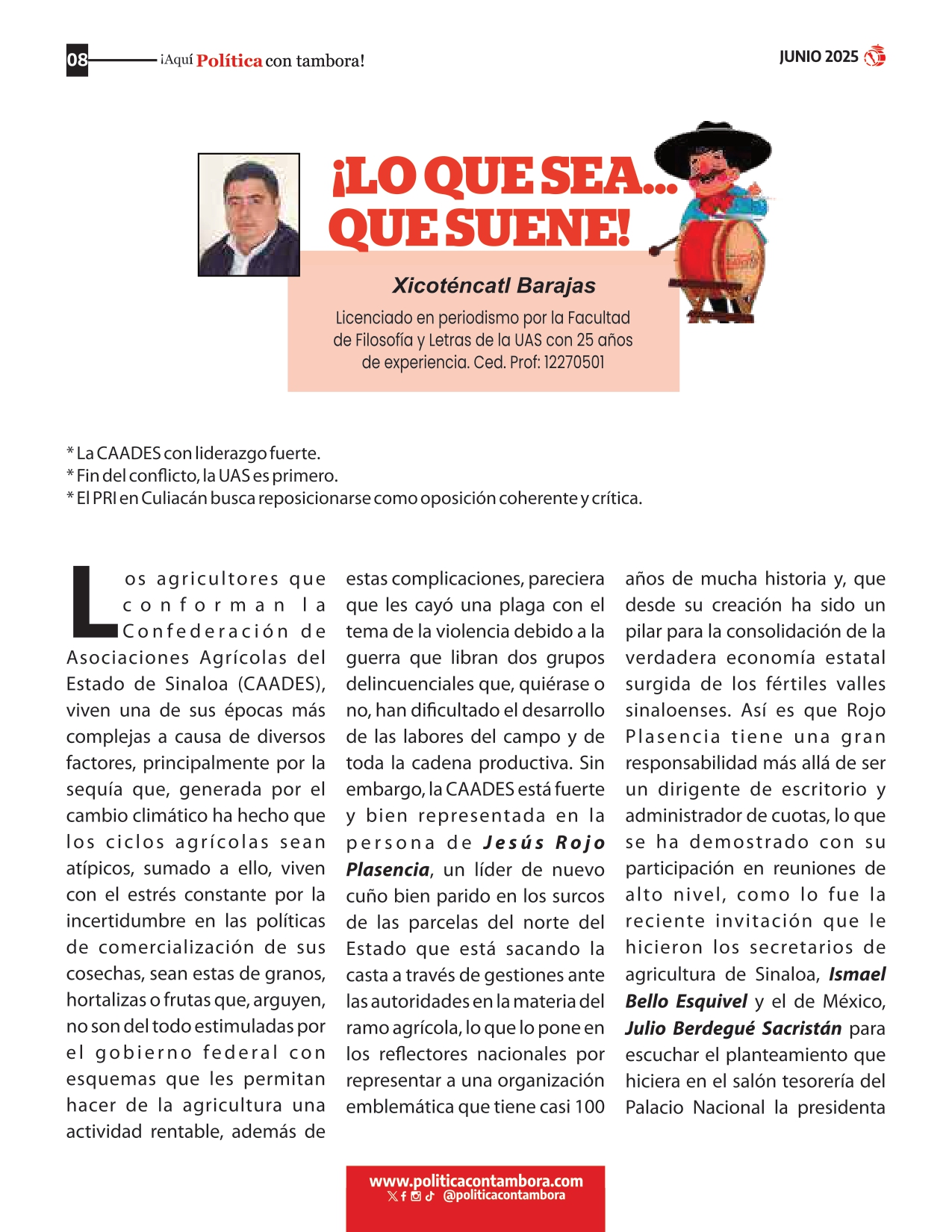 08 ¡Aquí Política con tambora!

JUNIO 2025

¡LO QUE SEA... QUE SUENE!

Xicoténcatl Barajas

Licenciado en periodismo por la Facultad de Filosofía y Letras de la UAS con 25 años de experiencia. Ced. Prof: 12270501

* La CAADES con liderazgo fuerte.
* Fin del conflicto, la UAS es primero.
* El PRI en Culiacán busca reposicionarse como oposición coherente y crítica.

Los agricultores que conforman la Confederación de Asociaciones Agrícolas del Estado de Sinaloa (CAADES), viven una de sus épocas más complejas a causa de diversos factores, principalmente por la sequía que, generada por el cambio climático ha hecho que los ciclos agrícolas sean atípicos, sumado a ello, viven con el estrés constante por la incertidumbre en las políticas de comercialización de sus cosechas, sean estas de granos, hortalizas o frutas que, arguyen, no son del todo estimuladas por el gobierno federal con esquemas que les permitan hacer de la agricultura una actividad rentable, además de estas complicaciones, pareciera que les cayó una plaga con el tema de la violencia debido a la guerra que libran dos grupos delincuenciales que, quiérase o no, han dificultado el desarrollo de las labores del campo y de toda la cadena productiva. Sin embargo, la CAADES está fuerte y bien representada en la persona de Jesús Rojo Plasencia, un líder de nuevo cuño bien parido en los surcos de las parcelas del norte del Estado que está sacando la casta a través de gestiones ante las autoridades en la materia del ramo agrícola, lo que lo pone en los reflectores nacionales por representar a una organización emblemática que tiene casi 100 años de mucha historia y, que desde su creación ha sido un pilar para la consolidación de la verdadera economía estatal surgida de los fértiles valles sinaloenses. Así es que Rojo Plasencia tiene una gran responsabilidad más allá de ser un dirigente de escritorio y administrador de cuotas, lo que se ha demostrado con su participación en reuniones de alto nivel, como lo fue la reciente invitación que le hicieron los secretarios de agricultura de Sinaloa, Ismael Bello Esquivel y el de México, Julio Berdegué Sacristán para escuchar el planteamiento que hiciera en el salón tesorería del Palacio Nacional la presidenta

www.politicacontambora.com
@politicacontambora